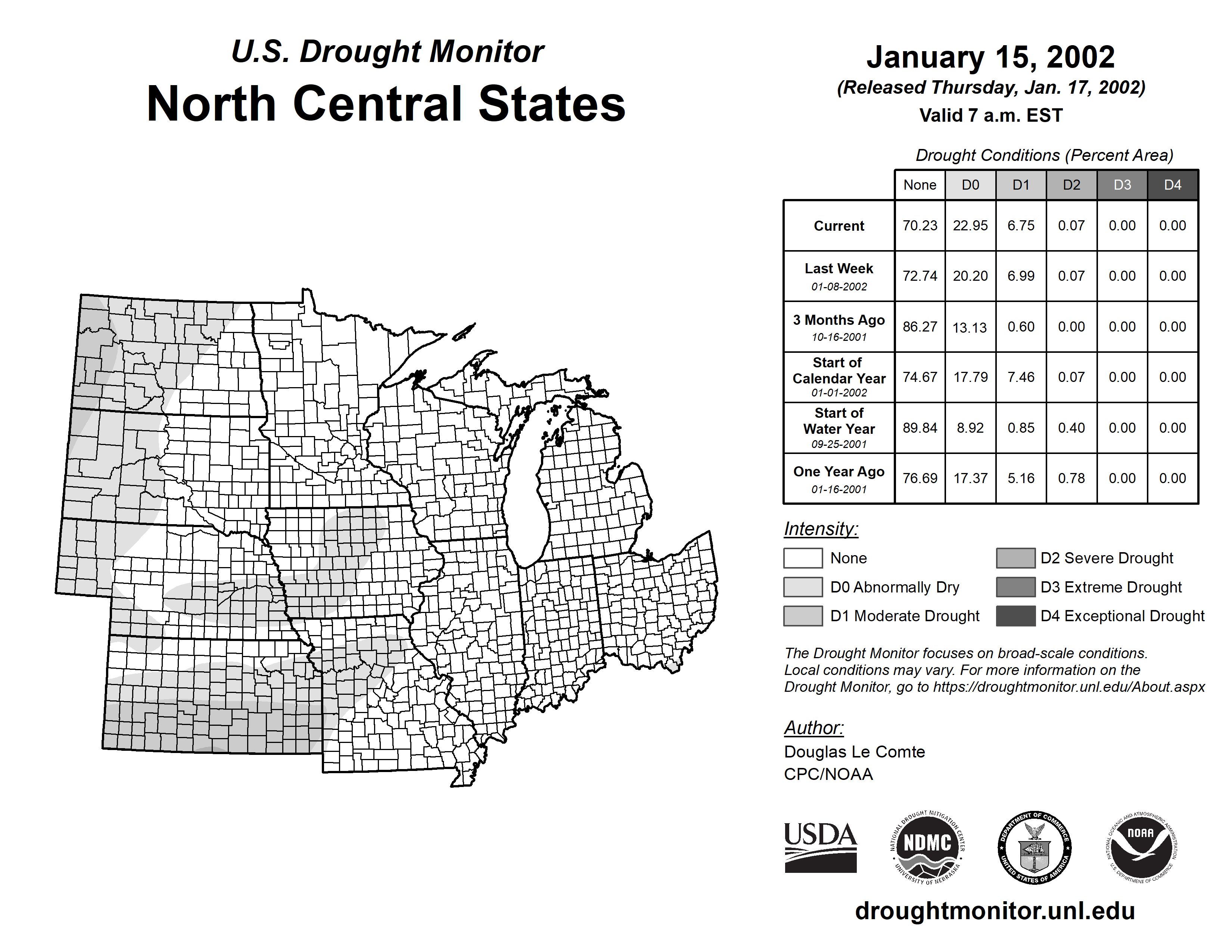 U.S. Drought Monitor
North Central States

January 15, 2002
(Released Thursday, Jan. 17, 2002)
Valid 7 a.m. EST

Drought Conditions (Percent Area)

| | None | D0 | D1 | D2 | D3 | D4 |
|---|---|---|---|---|---|---|
| Current | 70.23 | 22.95 | 6.75 | 0.07 | 0.00 | 0.00 |
| Last Week 01-08-2002 | 72.74 | 20.20 | 6.99 | 0.07 | 0.00 | 0.00 |
| 3 Months Ago 10-16-2001 | 86.27 | 13.13 | 0.60 | 0.00 | 0.00 | 0.00 |
| Start of Calendar Year 01-01-2002 | 74.67 | 17.79 | 7.46 | 0.07 | 0.00 | 0.00 |
| Start of Water Year 09-25-2001 | 89.84 | 8.92 | 0.85 | 0.40 | 0.00 | 0.00 |
| One Year Ago 01-16-2001 | 76.69 | 17.37 | 5.16 | 0.78 | 0.00 | 0.00 |

Intensity:
None
D0 Abnormally Dry
D1 Moderate Drought
D2 Severe Drought
D3 Extreme Drought
D4 Exceptional Drought

The Drought Monitor focuses on broad-scale conditions. Local conditions may vary. For more information on the Drought Monitor, go to https://droughtmonitor.unl.edu/About.aspx

Author:
Douglas Le Comte
CPC/NOAA

USDA
NATIONAL DROUGHT MITIGATION CENTER NDMC UNIVERSITY OF NEBRASKA
DEPARTMENT OF COMMERCE UNITED STATES OF AMERICA
NATIONAL OCEANIC AND ATMOSPHERIC ADMINISTRATION NOAA U.S. DEPARTMENT OF COMMERCE

droughtmonitor.unl.edu